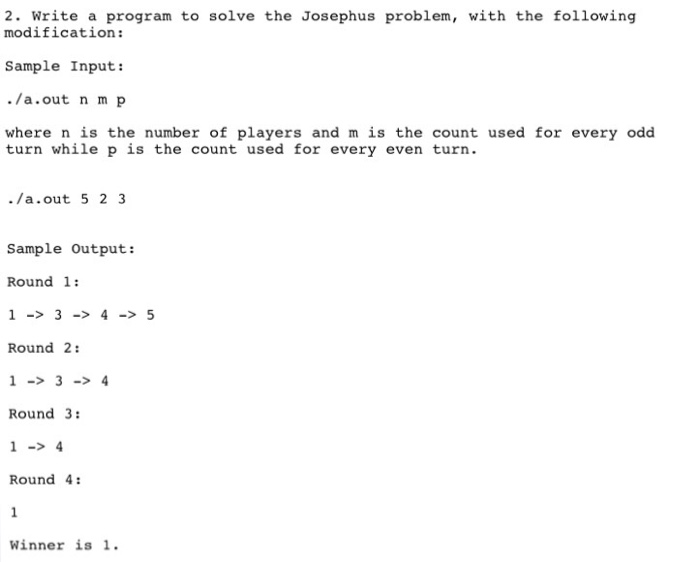 2. Write a program to solve the Josephus problem, with the following modification:

Sample Input:

./a.out n m p

where n is the number of players and m is the count used for every odd turn while p is the count used for every even turn.

./a.out 5 2 3

Sample Output:

Round 1:

1 -> 3 -> 4 -> 5

Round 2:

1 -> 3 -> 4

Round 3:

1 -> 4

Round 4:

1

Winner is 1.